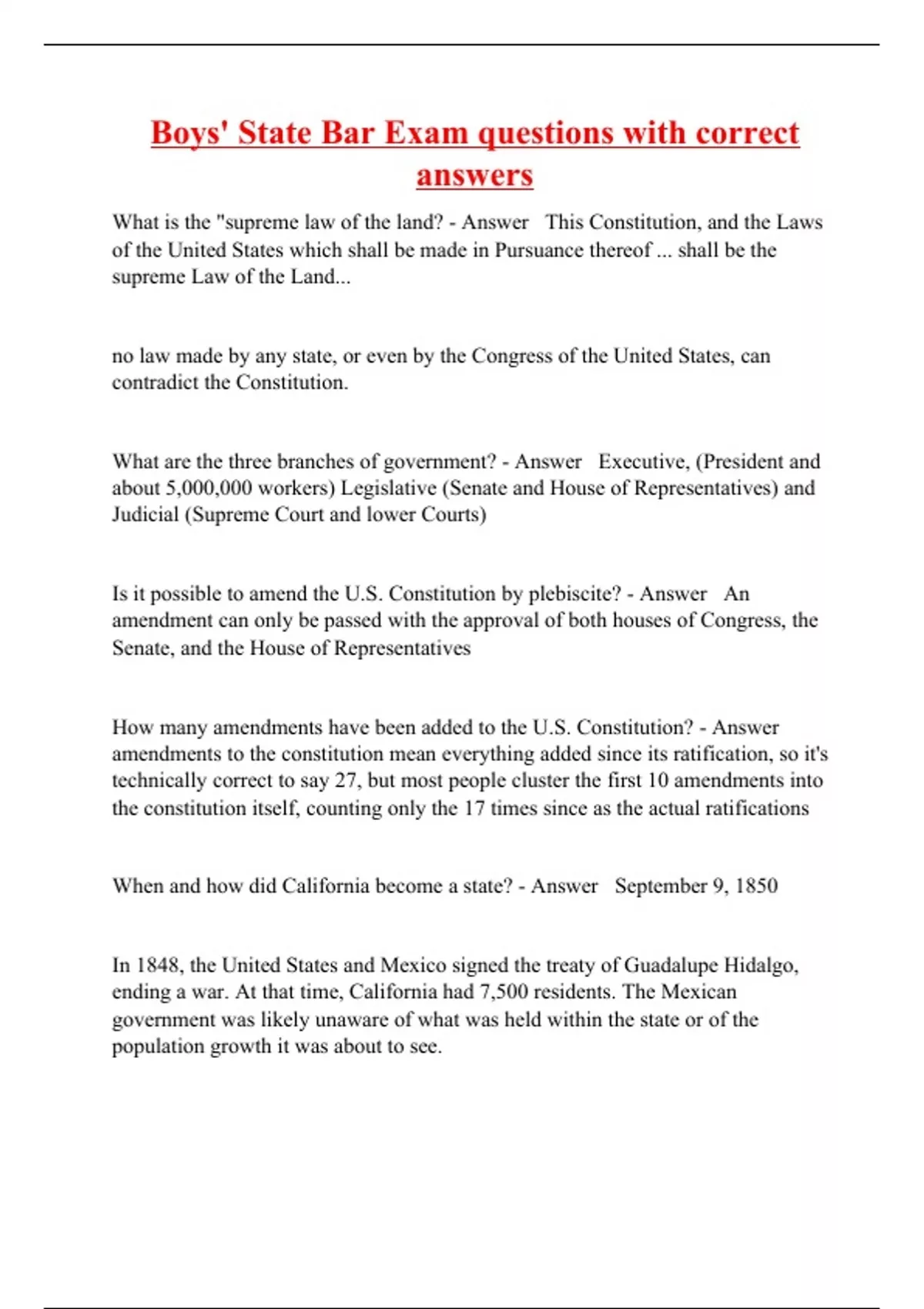 Boys' State Bar Exam questions with correct answers

What is the "supreme law of the land? - Answer This Constitution, and the Laws of the United States which shall be made in Pursuance thereof ... shall be the supreme Law of the Land...

no law made by any state, or even by the Congress of the United States, can contradict the Constitution.

What are the three branches of government? - Answer Executive, (President and about 5,000,000 workers) Legislative (Senate and House of Representatives) and Judicial (Supreme Court and lower Courts)

Is it possible to amend the U.S. Constitution by plebiscite? - Answer An amendment can only be passed with the approval of both houses of Congress, the Senate, and the House of Representatives

How many amendments have been added to the U.S. Constitution? - Answer amendments to the constitution mean everything added since its ratification, so it's technically correct to say 27, but most people cluster the first 10 amendments into the constitution itself, counting only the 17 times since as the actual ratifications

When and how did California become a state? - Answer September 9, 1850

In 1848, the United States and Mexico signed the treaty of Guadalupe Hidalgo, ending a war. At that time, California had 7,500 residents. The Mexican government was likely unaware of what was held within the state or of the population growth it was about to see.